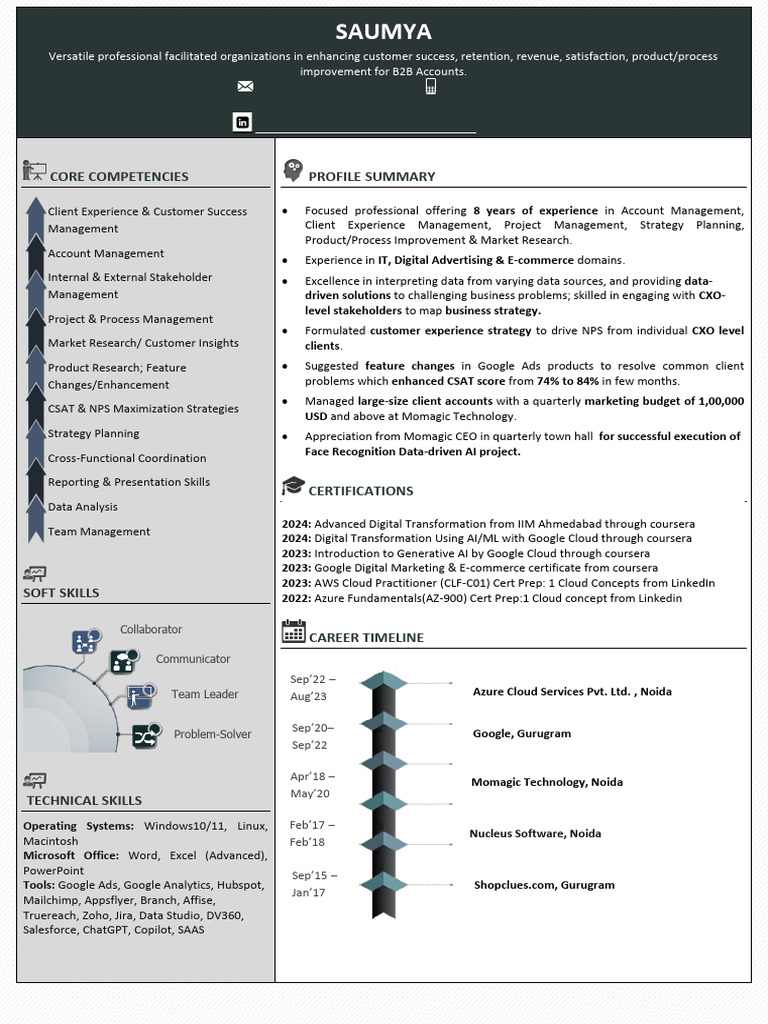 SAUMYA

Versatile professional facilitated organizations in enhancing customer success, retention, revenue, satisfaction, product/process improvement for B2B Accounts.

CORE COMPETENCIES

Client Experience & Customer Success Management
Account Management
Internal & External Stakeholder Management
Project & Process Management
Market Research/ Customer Insights
Product Research; Feature Changes/Enhancement
CSAT & NPS Maximization Strategies
Strategy Planning
Cross-Functional Coordination
Reporting & Presentation Skills
Data Analysis
Team Management

SOFT SKILLS

Collaborator
Communicator
Team Leader
Problem-Solver

TECHNICAL SKILLS

Operating Systems: Windows10/11, Linux, Macintosh
Microsoft Office: Word, Excel (Advanced), PowerPoint
Tools: Google Ads, Google Analytics, Hubspot, Mailchimp, Appsflyer, Branch, Affise, Truereach, Zoho, Jira, Data Studio, DV360, Salesforce, ChatGPT, Copilot, SAAS

PROFILE SUMMARY

• Focused professional offering 8 years of experience in Account Management, Client Experience Management, Project Management, Strategy Planning, Product/Process Improvement & Market Research.
• Experience in IT, Digital Advertising & E-commerce domains.
• Excellence in interpreting data from varying data sources, and providing data-driven solutions to challenging business problems; skilled in engaging with CXO-level stakeholders to map business strategy.
• Formulated customer experience strategy to drive NPS from individual CXO level clients.
• Suggested feature changes in Google Ads products to resolve common client problems which enhanced CSAT score from 74% to 84% in few months.
• Managed large-size client accounts with a quarterly marketing budget of 1,00,000 USD and above at Momagic Technology.
• Appreciation from Momagic CEO in quarterly town hall for successful execution of Face Recognition Data-driven AI project.

CERTIFICATIONS

2024: Advanced Digital Transformation from IIM Ahmedabad through coursera
2024: Digital Transformation Using AI/ML with Google Cloud through coursera
2023: Introduction to Generative AI by Google Cloud through coursera
2023: Google Digital Marketing & E-commerce certificate from coursera
2023: AWS Cloud Practitioner (CLF-C01) Cert Prep: 1 Cloud Concepts from LinkedIn
2022: Azure Fundamentals(AZ-900) Cert Prep:1 Cloud concept from Linkedin

CAREER TIMELINE

Sep'22 – Aug'23 Azure Cloud Services Pvt. Ltd. , Noida
Sep'20– Sep'22 Google, Gurugram
Apr'18 – May'20 Momagic Technology, Noida
Feb'17 – Feb'18 Nucleus Software, Noida
Sep'15 – Jan'17 Shopclues.com, Gurugram